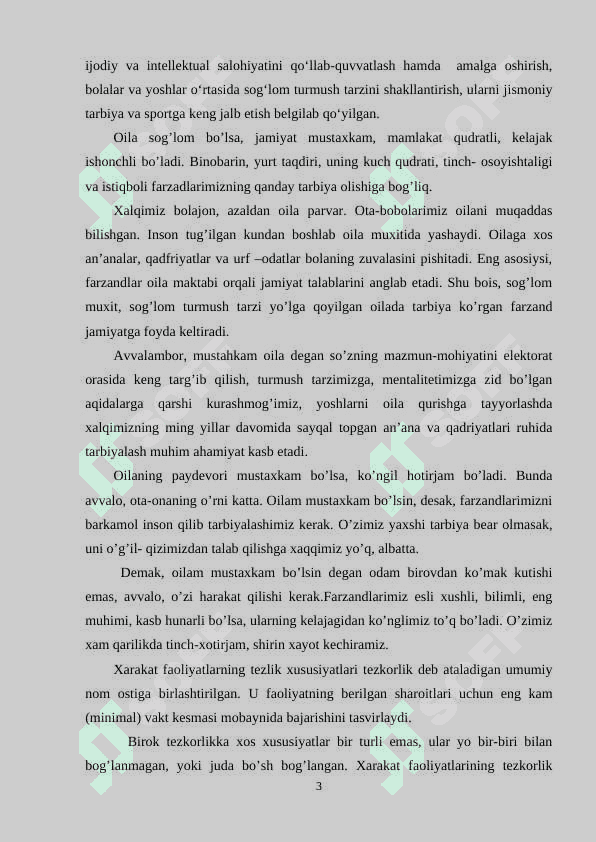 ijodiy va intellektual salohiyatini qo‘llab-quvvatlash hamda amalga oshirish, bolalar va yoshlar o‘rtasida sog‘lom turmush tarzini shakllantirish, ularni jismoniy tarbiya va sportga keng jalb etish belgilab qo‘yilgan.

Oila sog’lom bo’lsa, jamiyat mustaxkam, mamlakat qudratli, kelajak ishonchli bo’ladi. Binobarin, yurt taqdiri, uning kuch qudrati, tinch- osoyishtaligi va istiqboli farzadlarimizning qanday tarbiya olishiga bog’liq.

Xalqimiz bolajon, azaldan oila parvar. Ota-bobolarimiz oilani muqaddas bilishgan. Inson tug’ilgan kundan boshlab oila muxitida yashaydi. Oilaga xos an’analar, qadfriyatlar va urf –odatlar bolaning zuvalasini pishitadi. Eng asosiysi, farzandlar oila maktabi orqali jamiyat talablarini anglab etadi. Shu bois, sog’lom muxit, sog’lom turmush tarzi yo’lga qoyilgan oilada tarbiya ko’rgan farzand jamiyatga foyda keltiradi.

Avvalambor, mustahkam oila degan so’zning mazmun-mohiyatini elektorat orasida keng targ’ib qilish, turmush tarzimizga, mentalitetimizga zid bo’lgan aqidalarga qarshi kurashmog’imiz, yoshlarni oila qurishga tayyorlashda xalqimizning ming yillar davomida sayqal topgan an’ana va qadriyatlari ruhida tarbiyalash muhim ahamiyat kasb etadi.

Oilaning paydevori mustaxkam bo’lsa, ko’ngil hotirjam bo’ladi. Bunda avvalo, ota-onaning o’rni katta. Oilam mustaxkam bo’lsin, desak, farzandlarimizni barkamol inson qilib tarbiyalashimiz kerak. O’zimiz yaxshi tarbiya bear olmasak, uni o’g’il- qizimizdan talab qilishga xaqqimiz yo’q, albatta.

Demak, oilam mustaxkam bo’lsin degan odam birovdan ko’mak kutishi emas, avvalo, o’zi harakat qilishi kerak.Farzandlarimiz esli xushli, bilimli, eng muhimi, kasb hunarli bo’lsa, ularning kelajagidan ko’nglimiz to’q bo’ladi. O’zimiz xam qarilikda tinch-xotirjam, shirin xayot kechiramiz.

Xarakat faoliyatlarning tezlik xususiyatlari tezkorlik deb ataladigan umumiy nom ostiga birlashtirilgan. U faoliyatning berilgan sharoitlari uchun eng kam (minimal) vakt kesmasi mobaynida bajarishini tasvirlaydi.

Birok tezkorlikka xos xususiyatlar bir turli emas, ular yo bir-biri bilan bog’lanmagan, yoki juda bo’sh bog’langan. Xarakat faoliyatlarining tezkorlik

3